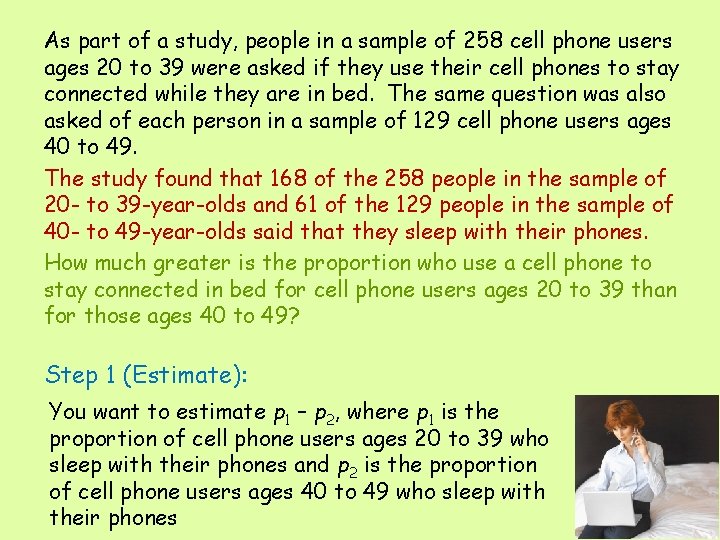 As part of a study, people in a sample of 258 cell phone users ages 20 to 39 were asked if they use their cell phones to stay connected while they are in bed. The same question was also asked of each person in a sample of 129 cell phone users ages 40 to 49.

The study found that 168 of the 258 people in the sample of 20- to 39-year-olds and 61 of the 129 people in the sample of 40- to 49-year-olds said that they sleep with their phones.

How much greater is the proportion who use a cell phone to stay connected in bed for cell phone users ages 20 to 39 than for those ages 40 to 49?

Step 1 (Estimate):

You want to estimate $p_1 - p_2$, where $p_1$ is the proportion of cell phone users ages 20 to 39 who sleep with their phones and $p_2$ is the proportion of cell phone users ages 40 to 49 who sleep with their phones